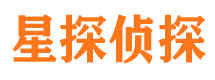 星探侦探